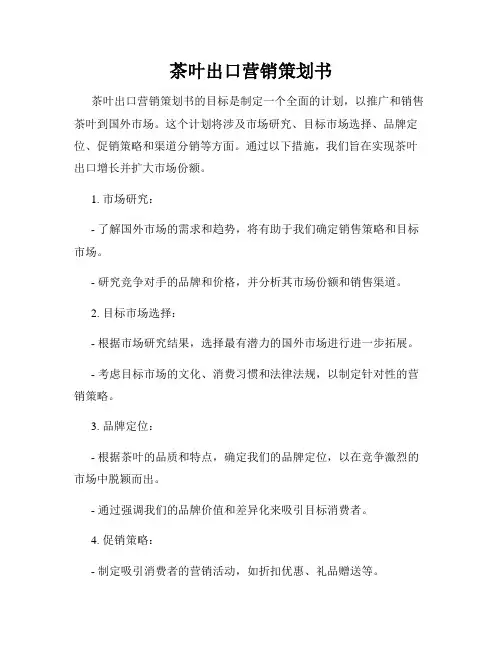 茶叶出口营销策划书

茶叶出口营销策划书的目标是制定一个全面的计划，以推广和销售茶叶到国外市场。这个计划将涉及市场研究、目标市场选择、品牌定位、促销策略和渠道分销等方面。通过以下措施，我们旨在实现茶叶出口增长并扩大市场份额。

1. 市场研究：

- 了解国外市场的需求和趋势，将有助于我们确定销售策略和目标市场。

- 研究竞争对手的品牌和价格，并分析其市场份额和销售渠道。

2. 目标市场选择：

- 根据市场研究结果，选择最有潜力的国外市场进行进一步拓展。

- 考虑目标市场的文化、消费习惯和法律法规，以制定针对性的营销策略。

3. 品牌定位：

- 根据茶叶的品质和特点，确定我们的品牌定位，以在竞争激烈的市场中脱颖而出。

- 通过强调我们的品牌价值和差异化来吸引目标消费者。

4. 促销策略：

- 制定吸引消费者的营销活动，如折扣优惠、礼品赠送等。